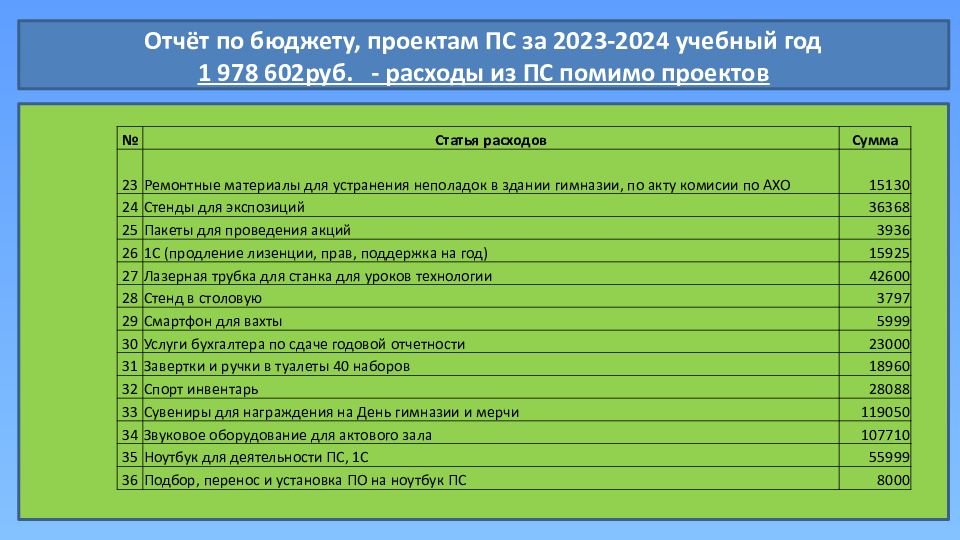 Отчёт по бюджету, проектам ПС за 2023-2024 учебный год
1 978 602руб. - расходы из ПС помимо проектов

| № | Статья расходов | Сумма |
|---|---|---|
| 23 | Ремонтные материалы для устранения неполадок в здании гимназии, по акту комисии по АХО | 15130 |
| 24 | Стенды для экспозиций | 36368 |
| 25 | Пакеты для проведения акций | 3936 |
| 26 | 1С (продление лизенции, прав, поддержка на год) | 15925 |
| 27 | Лазерная трубка для станка для уроков технологии | 42600 |
| 28 | Стенд в столовую | 3797 |
| 29 | Смартфон для вахты | 5999 |
| 30 | Услуги бухгалтера по сдаче годовой отчетности | 23000 |
| 31 | Завертки и ручки в туалеты 40 наборов | 18960 |
| 32 | Спорт инвентарь | 28088 |
| 33 | Сувениры для награждения на День гимназии и мерчи | 119050 |
| 34 | Звуковое оборудование для актового зала | 107710 |
| 35 | Ноутбук для деятельности ПС, 1С | 55999 |
| 36 | Подбор, перенос и установка ПО на ноутбук ПС | 8000 |